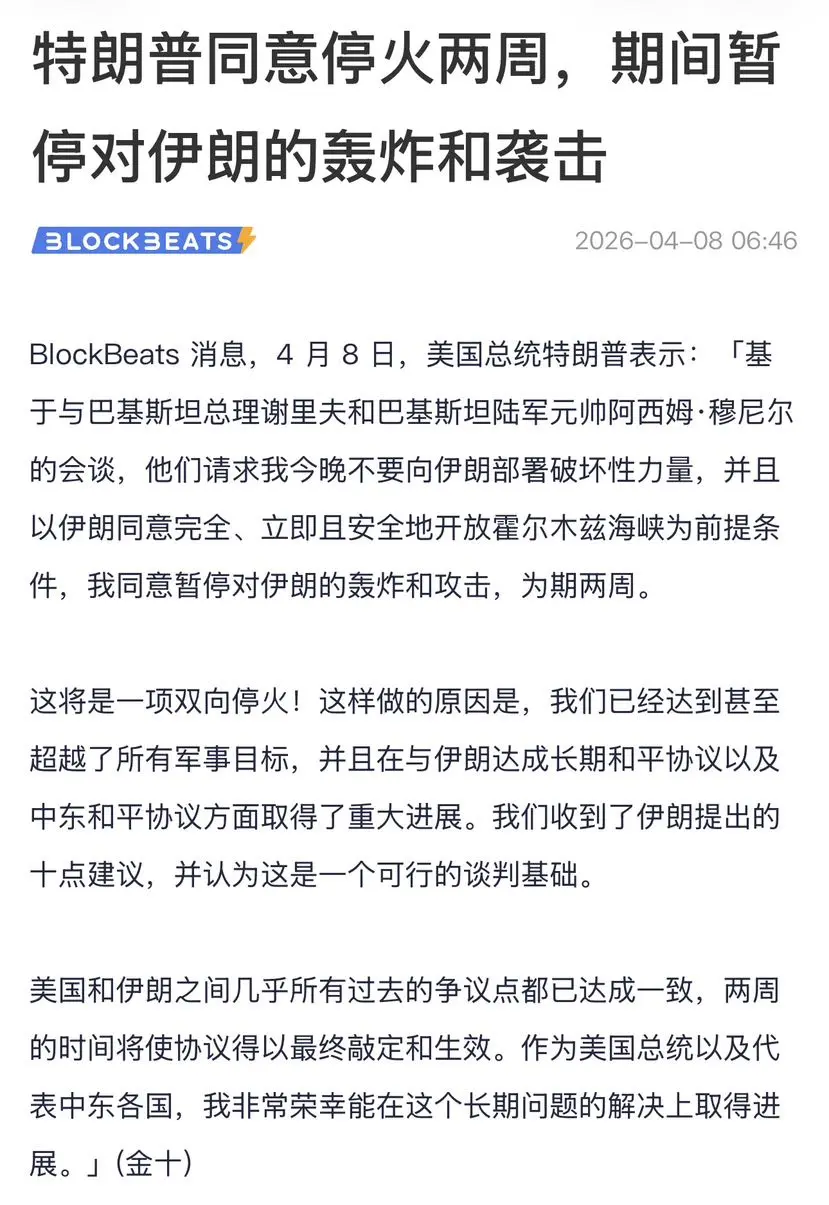 特朗普同意停火两周，期间暂停对伊朗的轰炸和袭击

BLOCKBEATS

2026-04-08 06:46

BlockBeats 消息，4 月 8 日，美国总统特朗普表示：「基于与巴基斯坦总理谢里夫和巴基斯坦陆军元帅阿西姆·穆尼尔的会谈，他们请求我今晚不要向伊朗部署破坏性力量，并且以伊朗同意完全、立即且安全地开放霍尔木兹海峡为前提条件，我同意暂停对伊朗的轰炸和攻击，为期两周。

这将是一项双向停火！这样做的原因是，我们已经达到甚至超越了所有军事目标，并且在与伊朗达成长期和平协议以及中东和平协议方面取得了重大进展。我们收到了伊朗提出的十点建议，并认为这是一个可行的谈判基础。

美国和伊朗之间几乎所有过去的争议点都已达成一致，两周的时间将使协议得以最终敲定和生效。作为美国总统以及代表中东各国，我非常荣幸能在这个长期问题的解决上取得进展。」(金十)